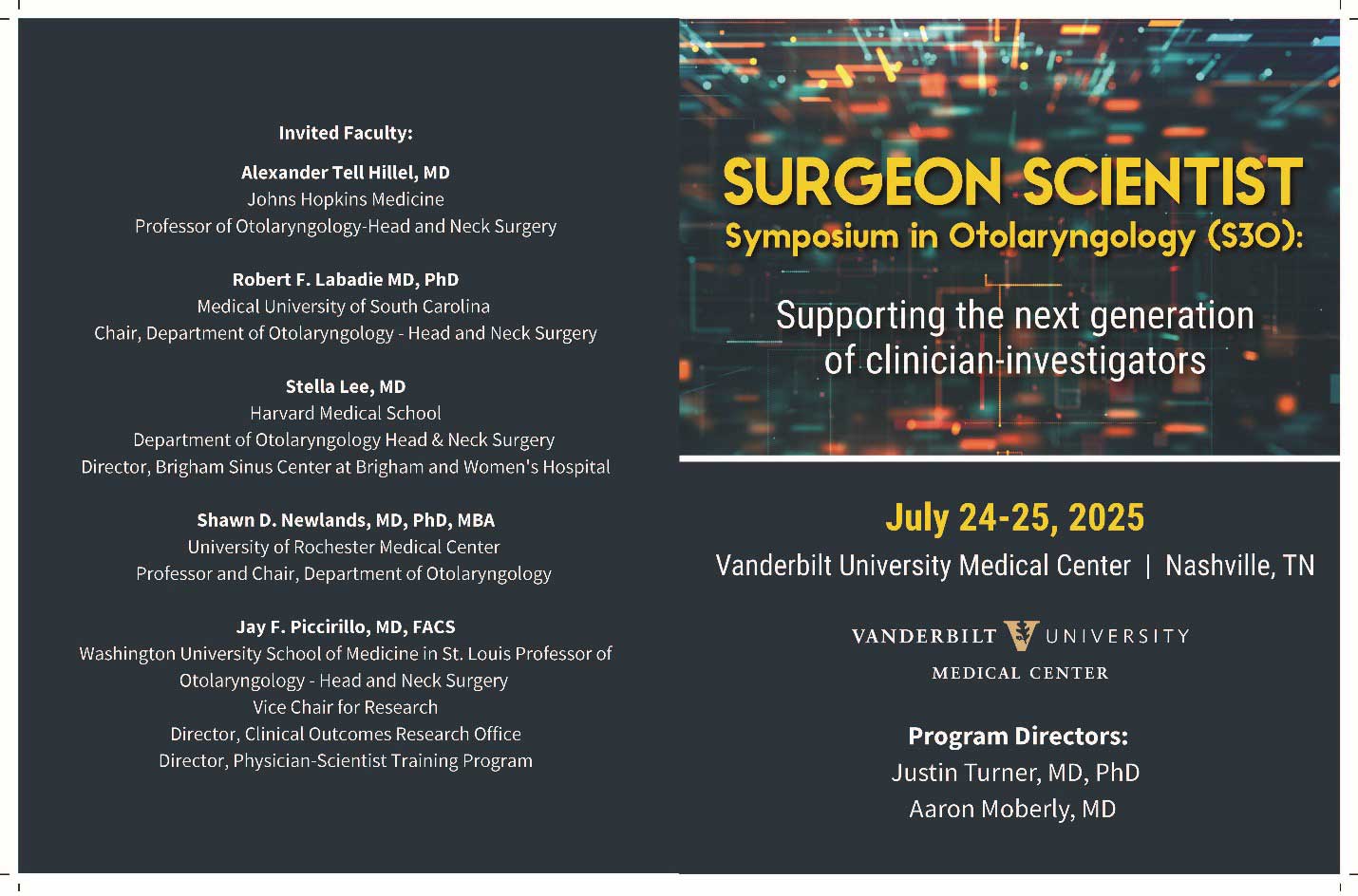 Invited Faculty:

Alexander Tell Hillel, MD
Johns Hopkins Medicine
Professor of Otolaryngology-Head and Neck Surgery

Robert F. Labadie MD, PhD
Medical University of South Carolina
Chair, Department of Otolaryngology - Head and Neck Surgery

Stella Lee, MD
Harvard Medical School
Department of Otolaryngology Head & Neck Surgery
Director, Brigham Sinus Center at Brigham and Women's Hospital

Shawn D. Newlands, MD, PhD, MBA
University of Rochester Medical Center
Professor and Chair, Department of Otolaryngology

Jay F. Piccirillo, MD, FACS
Washington University School of Medicine in St. Louis Professor of Otolaryngology - Head and Neck Surgery
Vice Chair for Research
Director, Clinical Outcomes Research Office
Director, Physician-Scientist Training Program

SURGEON SCIENTIST
Symposium in Otolaryngology (S3O):

Supporting the next generation of clinician-investigators

July 24-25, 2025
Vanderbilt University Medical Center | Nashville, TN

VANDERBILT UNIVERSITY
MEDICAL CENTER

Program Directors:
Justin Turner, MD, PhD
Aaron Moberly, MD